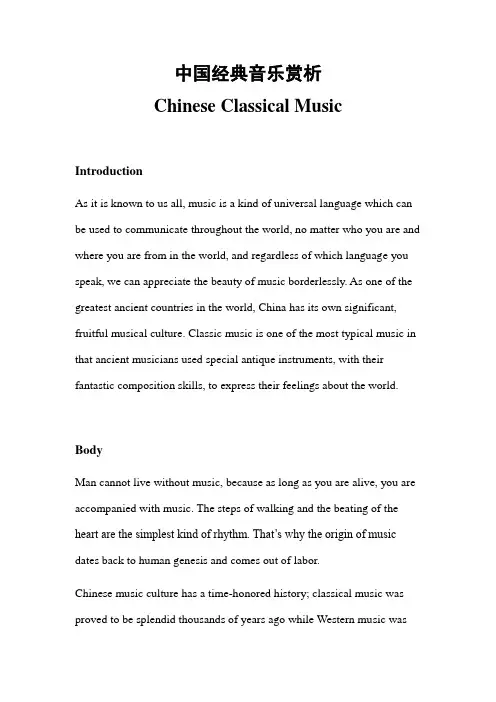 中国经典音乐赏析
Chinese Classical Music

Introduction

As it is known to us all, music is a kind of universal language which can be used to communicate throughout the world, no matter who you are and where you are from in the world, and regardless of which language you speak, we can appreciate the beauty of music borderlessly. As one of the greatest ancient countries in the world, China has its own significant, fruitful musical culture. Classic music is one of the most typical music in that ancient musicians used special antique instruments, with their fantastic composition skills, to express their feelings about the world.

Body

Man cannot live without music, because as long as you are alive, you are accompanied with music. The steps of walking and the beating of the heart are the simplest kind of rhythm. That's why the origin of music dates back to human genesis and comes out of labor.

Chinese music culture has a time-honored history; classical music was proved to be splendid thousands of years ago while Western music was